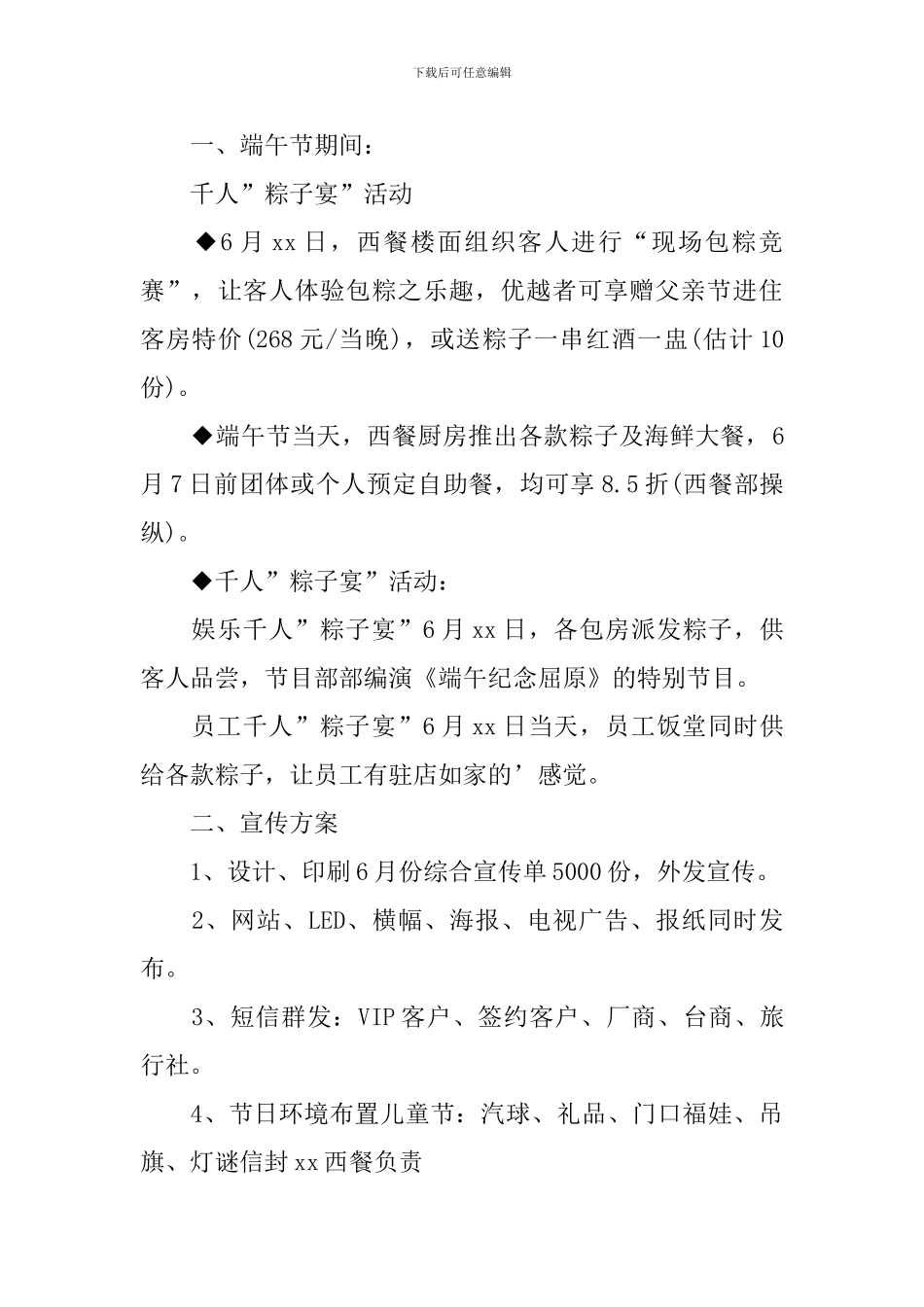 下载后可任意编辑

一、端午节期间：

千人”粽子宴”活动

◆6月xx日，西餐楼面组织客人进行“现场包粽竞赛”，让客人体验包粽之乐趣，优越者可享赠父亲节进住客房特价(268元/当晚)，或送粽子一串红酒一盅(估计10份)。

◆端午节当天，西餐厨房推出各款粽子及海鲜大餐，6月7日前团体或个人预定自助餐，均可享8.5折(西餐部操纵)。

◆千人”粽子宴”活动：

娱乐千人”粽子宴”6月xx日，各包房派发粽子，供客人品尝，节目部部编演《端午纪念屈原》的特别节目。

员工千人”粽子宴”6月xx日当天，员工饭堂同时供给各款粽子，让员工有驻店如家的’感觉。

二、宣传方案

1、设计、印刷6月份综合宣传单5000份，外发宣传。

2、网站、LED、横幅、海报、电视广告、报纸同时发布。

3、短信群发：VIP客户、签约客户、厂商、台商、旅行社。

4、节日环境布置儿童节：汽球、礼品、门口福娃、吊旗、灯谜信封xx西餐负责